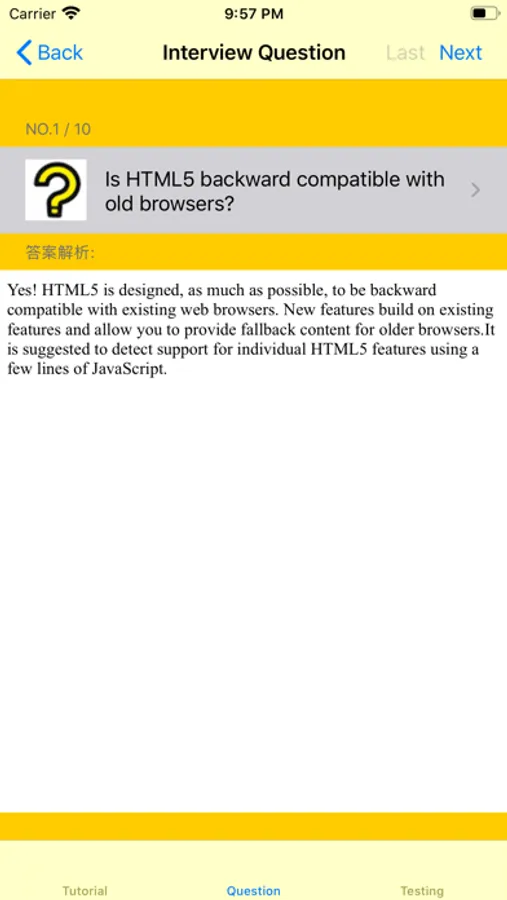 Carrier 9:57 PM

Back Interview Question Last Next

NO.1 / 10

Is HTML5 backward compatible with old browsers?

答案解析:

Yes! HTML5 is designed, as much as possible, to be backward compatible with existing web browsers. New features build on existing features and allow you to provide fallback content for older browsers.It is suggested to detect support for individual HTML5 features using a few lines of JavaScript.

Tutorial Question Testing